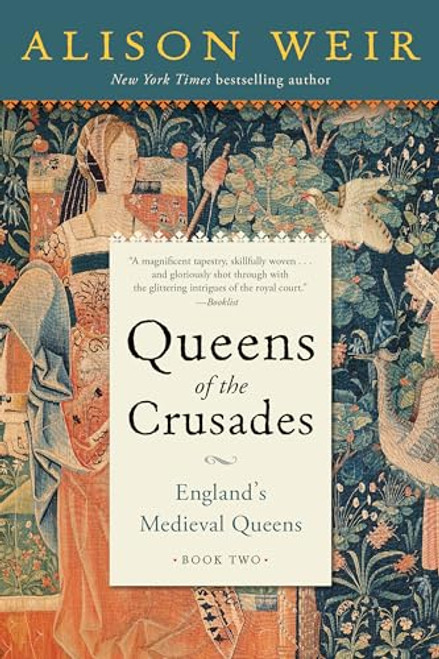 ALISON WEIR

New York Times bestselling author

"A magnificent tapestry, skillfully woven . . . and gloriously shot through with the glittering intrigues of the royal court." —Booklist

Queens of the Crusades

England's Medieval Queens

• BOOK TWO •